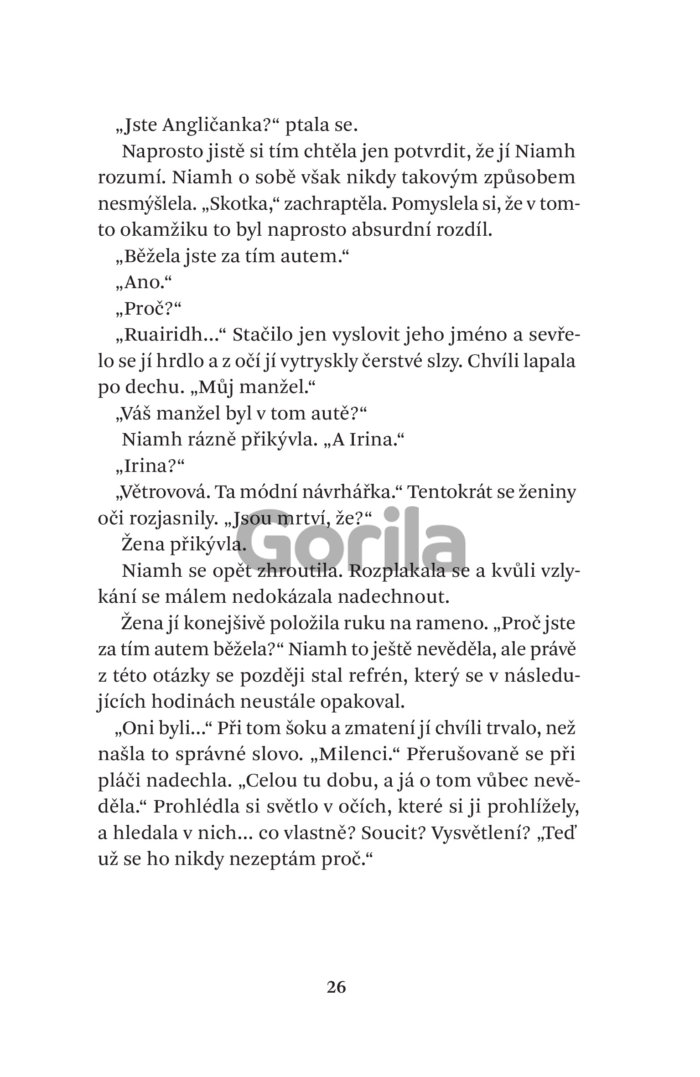 „Jste Angličanka?“ ptala se.

Naprosto jistě si tím chtěla jen potvrdit, že jí Niamh rozumí. Niamh o sobě však nikdy takovým způsobem nesmýšlela. „Skotka,“ zachraptěla. Pomyslela si, že v tomto okamžiku to byl naprosto absurdní rozdíl.

„Běžela jste za tím autem.“

„Ano.“

„Proč?“

„Ruairidh...“ Stačilo jen vyslovit jeho jméno a sevřelo se jí hrdlo a z očí jí vytryskly čerstvé slzy. Chvíli lapala po dechu. „Můj manžel.“

„Váš manžel byl v tom autě?“

Niamh rázně přikývla. „A Irina.“

„Irina?“

„Větrovová. Ta módní návrhářka.“ Tentokrát se ženiny oči rozjasnily. „Jsou mrtví, že?“

Žena přikývla.

Gorila

Niamh se opět zhroutila. Rozplakala se a kvůli vzlykání se málem nedokázala nadechnout.

Žena jí konejšivě položila ruku na rameno. „Proč jste za tím autem běžela?“ Niamh to ještě nevěděla, ale právě z této otázky se později stal refrén, který se v následujících hodinách neustále opakoval.

„Oni byli...“ Při tom šoku a zmatení jí chvíli trvalo, než našla to správné slovo. „Milenci.“ Přerušovaně se při pláči nadechla. „Celou tu dobu, a já o tom vůbec nevěděla.“ Prohlédla si světlo v očích, které si ji prohlížely, a hledala v nich... co vlastně? Soucit? Vysvětlení? „Teď už se ho nikdy nezeptám proč.“

26